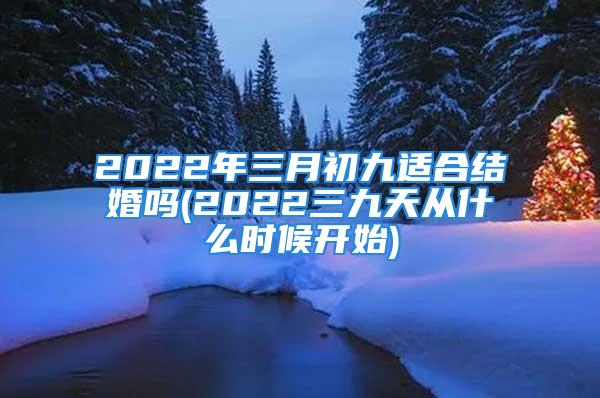 2022年三月初九适合结婚吗(2022三九天从什么时候开始)